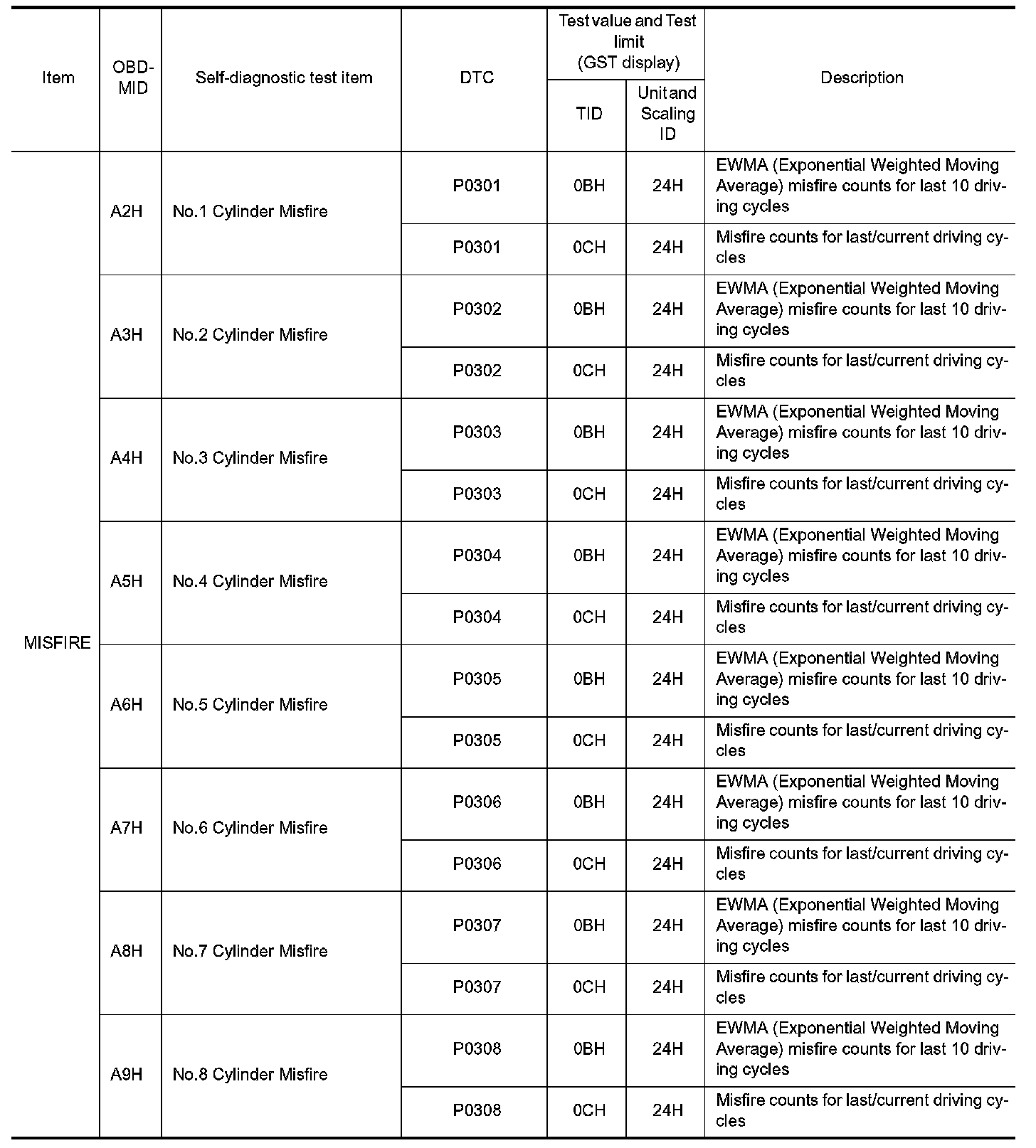 | Item | OBD-MID | Self-diagnostic test item | DTC | Test value and Test limit (GST display) TID | Test value and Test limit (GST display) Unit and Scaling ID | Description |
|---|---|---|---|---|---|---|
| MISFIRE | A2H | No.1 Cylinder Misfire | P0301 | 0BH | 24H | EWMA (Exponential Weighted Moving Average) misfire counts for last 10 driving cycles |
| | | | P0301 | 0CH | 24H | Misfire counts for last/current driving cycles |
| | A3H | No.2 Cylinder Misfire | P0302 | 0BH | 24H | EWMA (Exponential Weighted Moving Average) misfire counts for last 10 driving cycles |
| | | | P0302 | 0CH | 24H | Misfire counts for last/current driving cycles |
| | A4H | No.3 Cylinder Misfire | P0303 | 0BH | 24H | EWMA (Exponential Weighted Moving Average) misfire counts for last 10 driving cycles |
| | | | P0303 | 0CH | 24H | Misfire counts for last/current driving cycles |
| | A5H | No.4 Cylinder Misfire | P0304 | 0BH | 24H | EWMA (Exponential Weighted Moving Average) misfire counts for last 10 driving cycles |
| | | | P0304 | 0CH | 24H | Misfire counts for last/current driving cycles |
| | A6H | No.5 Cylinder Misfire | P0305 | 0BH | 24H | EWMA (Exponential Weighted Moving Average) misfire counts for last 10 driving cycles |
| | | | P0305 | 0CH | 24H | Misfire counts for last/current driving cycles |
| | A7H | No.6 Cylinder Misfire | P0306 | 0BH | 24H | EWMA (Exponential Weighted Moving Average) misfire counts for last 10 driving cycles |
| | | | P0306 | 0CH | 24H | Misfire counts for last/current driving cycles |
| | A8H | No.7 Cylinder Misfire | P0307 | 0BH | 24H | EWMA (Exponential Weighted Moving Average) misfire counts for last 10 driving cycles |
| | | | P0307 | 0CH | 24H | Misfire counts for last/current driving cycles |
| | A9H | No.8 Cylinder Misfire | P0308 | 0BH | 24H | EWMA (Exponential Weighted Moving Average) misfire counts for last 10 driving cycles |
| | | | P0308 | 0CH | 24H | Misfire counts for last/current driving cycles |